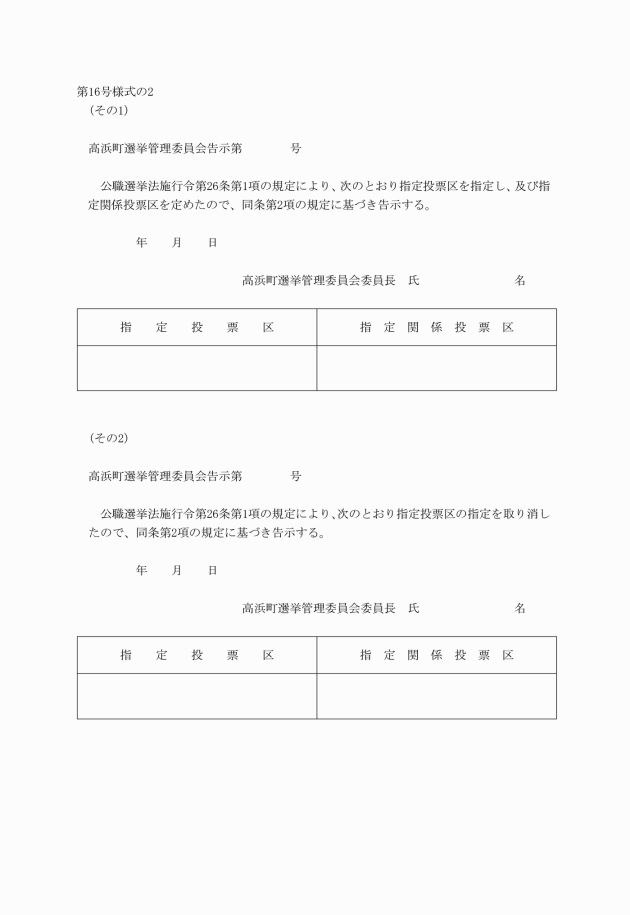 第16号様式の2
(その1)

高浜町選挙管理委員会告示第　　　　号

公職選挙法施行令第26条第1項の規定により、次のとおり指定投票区を指定し、及び指定関係投票区を定めたので、同条第2項の規定に基づき告示する。

年　　月　　日

高浜町選挙管理委員会委員長　氏　　　　　　　　名

| 指　定　投　票　区 | 指　定　関　係　投　票　区 |
|---|---|
| | |

(その2)

高浜町選挙管理委員会告示第　　　　号

公職選挙法施行令第26条第1項の規定により、次のとおり指定投票区の指定を取り消したので、同条第2項の規定に基づき告示する。

年　　月　　日

高浜町選挙管理委員会委員長　氏　　　　　　　　名

| 指　定　投　票　区 | 指　定　関　係　投　票　区 |
|---|---|
| | |